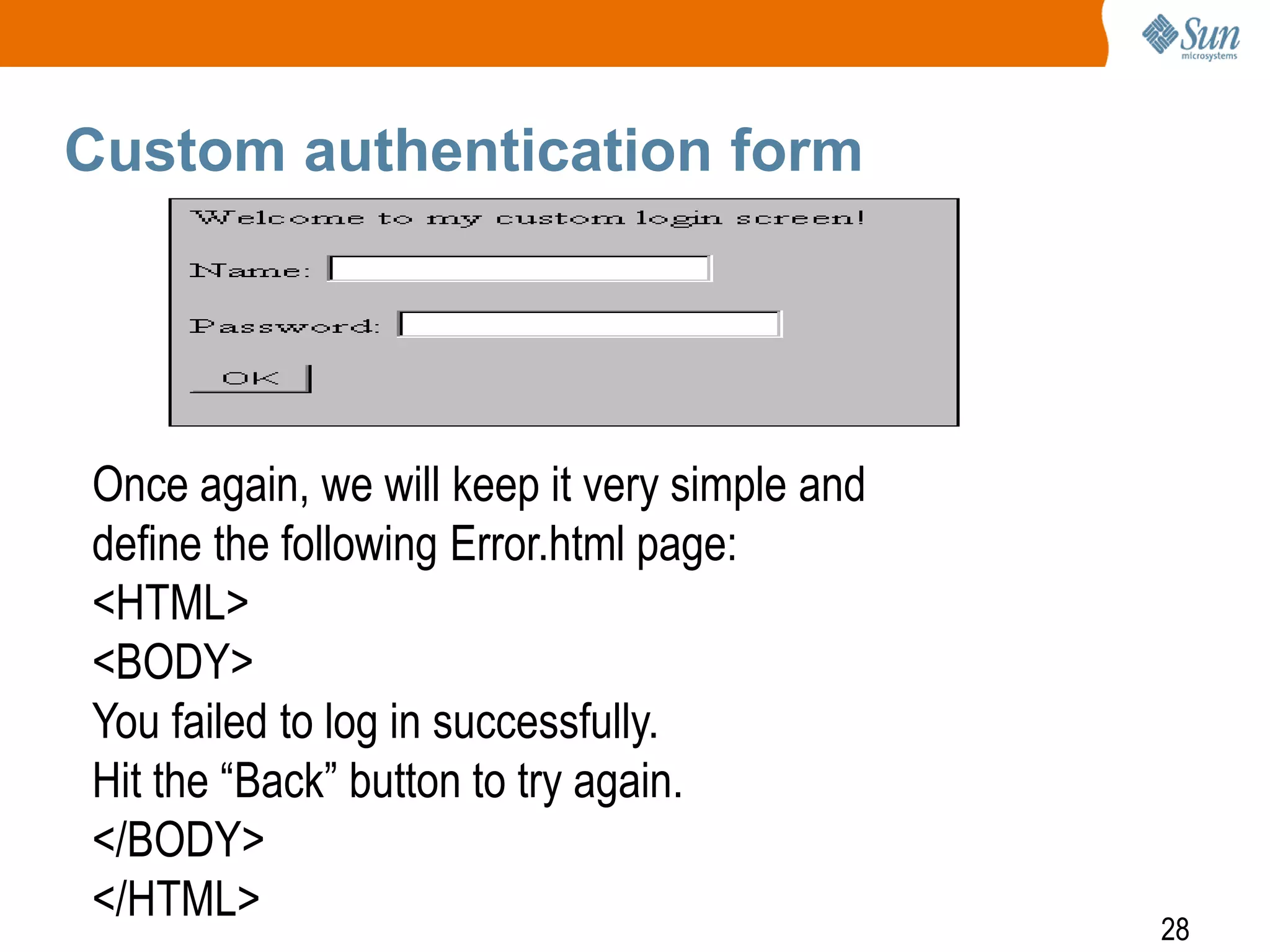 Sun
microsystems

Custom authentication form

Welcome to my custom login screen!

Name:

Password:

OK

Once again, we will keep it very simple and define the following Error.html page:
<HTML>
<BODY>
You failed to log in successfully.
Hit the “Back” button to try again.
</BODY>
</HTML>

28